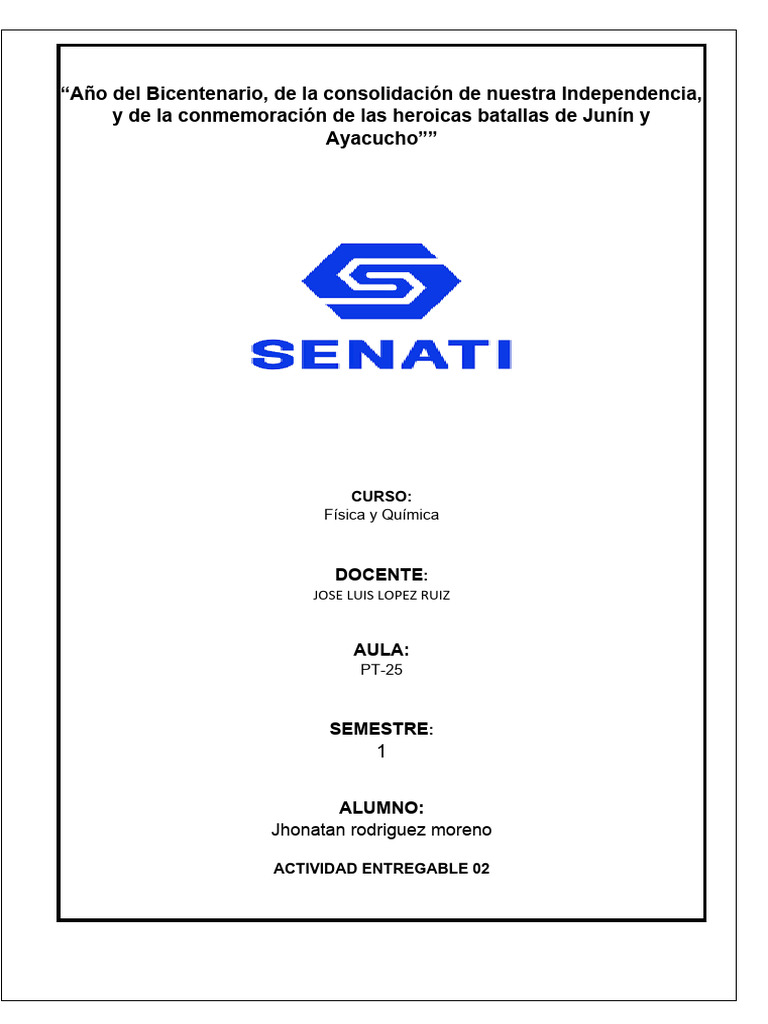 “Año del Bicentenario, de la consolidación de nuestra Independencia, y de la conmemoración de las heroicas batallas de Junín y Ayacucho””

SENATI

CURSO:
Física y Química

DOCENTE:
JOSE LUIS LOPEZ RUIZ

AULA:
PT-25

SEMESTRE:
1

ALUMNO:
Jhonatan rodriguez moreno

ACTIVIDAD ENTREGABLE 02